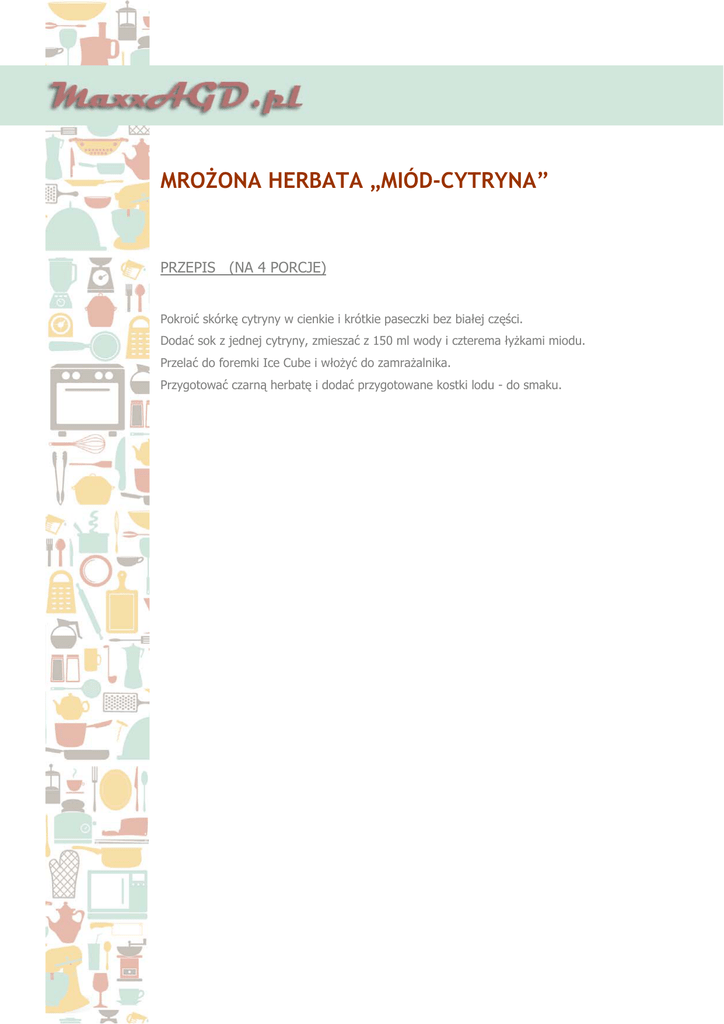 MaxxAGD.pl

MROŻONA HERBATA „MIÓD-CYTRYNA”

PRZEPIS (NA 4 PORCJE)

Pokroić skórkę cytryny w cienkie i krótkie paseczki bez białej części.
Dodać sok z jednej cytryny, zmieszać z 150 ml wody i czterema łyżkami miodu.
Przelać do foremki Ice Cube i włożyć do zamrażalnika.
Przygotować czarną herbatę i dodać przygotowane kostki lodu - do smaku.